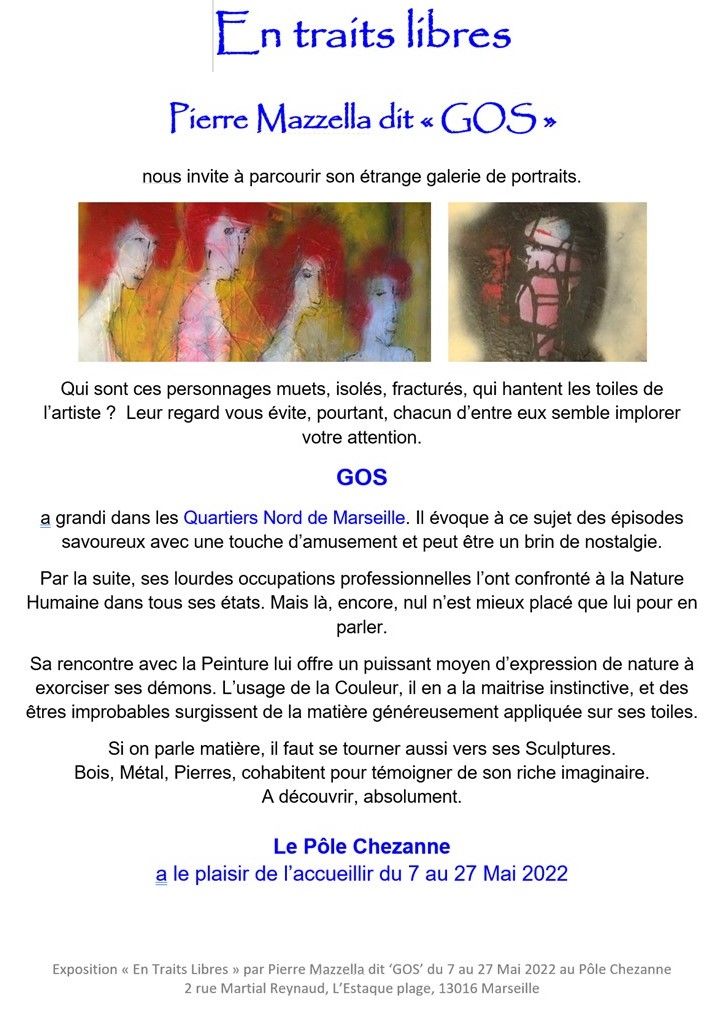 En traits libres

Pierre Mazzella dit « GOS »

nous invite à parcourir son étrange galerie de portraits.

Qui sont ces personnages muets, isolés, fracturés, qui hantent les toiles de l'artiste ? Leur regard vous évite, pourtant, chacun d'entre eux semble implorer votre attention.

GOS

a grandi dans les Quartiers Nord de Marseille. Il évoque à ce sujet des épisodes savoureux avec une touche d'amusement et peut être un brin de nostalgie.

Par la suite, ses lourdes occupations professionnelles l'ont confronté à la Nature Humaine dans tous ses états. Mais là, encore, nul n'est mieux placé que lui pour en parler.

Sa rencontre avec la Peinture lui offre un puissant moyen d'expression de nature à exorciser ses démons. L'usage de la Couleur, il en a la maitrise instinctive, et des êtres improbables surgissent de la matière généreusement appliquée sur ses toiles.

Si on parle matière, il faut se tourner aussi vers ses Sculptures.
Bois, Métal, Pierres, cohabitent pour témoigner de son riche imaginaire.
A découvrir, absolument.

Le Pôle Chezanne
a le plaisir de l'accueillir du 7 au 27 Mai 2022

Exposition « En Traits Libres » par Pierre Mazzella dit 'GOS' du 7 au 27 Mai 2022 au Pôle Chezanne
2 rue Martial Reynaud, L'Estaque plage, 13016 Marseille